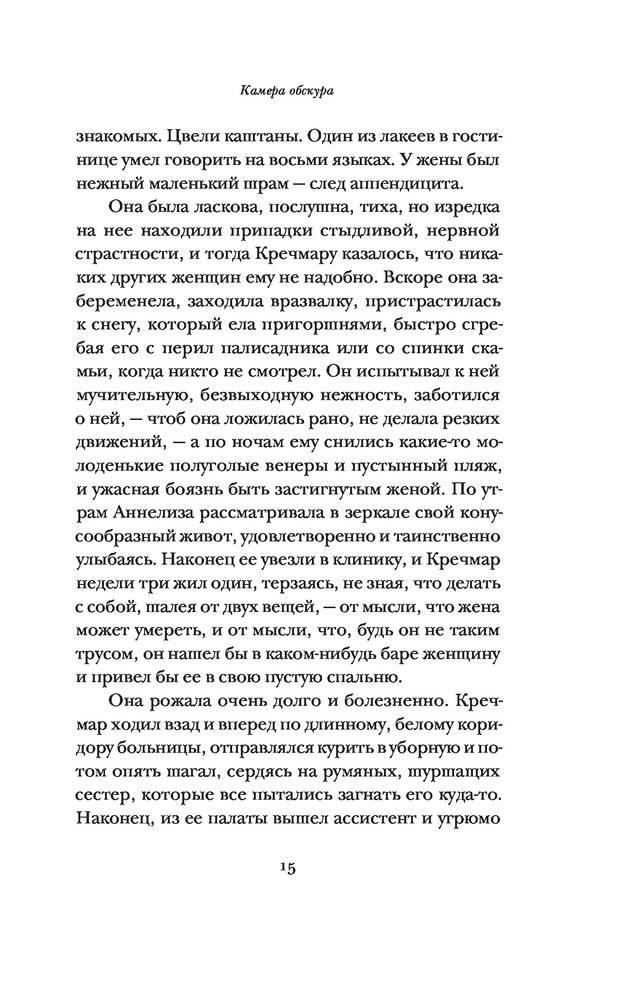 Камера обскура

знакомых. Цвели каштаны. Один из лакеев в гостинице умел говорить на восьми языках. У жены был нежный маленький шрам — след аппендицита.

Она была ласкова, послушна, тиха, но изредка на нее находили припадки стыдливой, нервной страстности, и тогда Кречмару казалось, что никаких других женщин ему не надобно. Вскоре она забеременела, заходила вразвалку, пристрастилась к снегу, который ела пригоршнями, быстро сгребая его с перил палисадника или со спинки скамьи, когда никто не смотрел. Он испытывал к ней мучительную, безвыходную нежность, заботился о ней, — чтоб она ложилась рано, не делала резких движений, — а по ночам ему снились какие-то молоденькие полуголые венеры и пустынный пляж, и ужасная боязнь быть застигнутым женой. По утрам Аннелиза рассматривала в зеркале свой конусообразный живот, удовлетворенно и таинственно улыбаясь. Наконец ее увезли в клинику, и Кречмар недели три жил один, терзаясь, не зная, что делать с собой, шалея от двух вещей, — от мысли, что жена может умереть, и от мысли, что, будь он не таким трусом, он нашел бы в каком-нибудь баре женщину и привел бы ее в свою пустую спальню.

Она рожала очень долго и болезненно. Кречмар ходил взад и вперед по длинному, белому коридору больницы, отправлялся курить в уборную и потом опять шагал, сердясь на румяных, шуршащих сестер, которые все пытались загнать его куда-то. Наконец, из ее палаты вышел ассистент и угрюмо

15